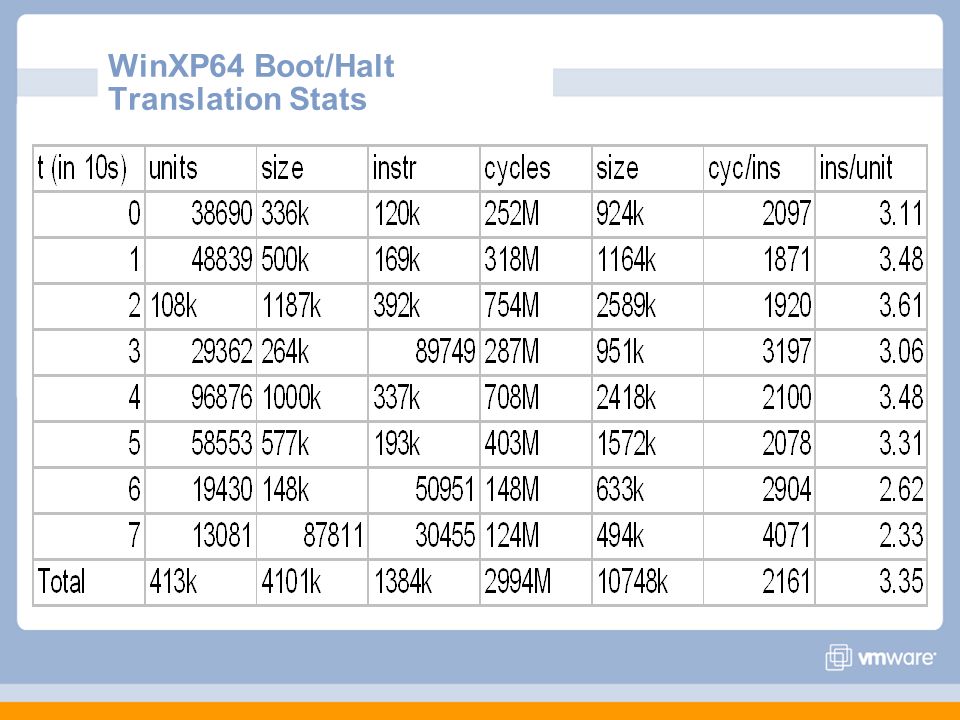 WinXP64 Boot/Halt
Translation Stats

| t (in 10s) | units | size | instr | cycles | size | cyc/ins | ins/unit |
|---|---|---|---|---|---|---|---|
| 0 | 38690 | 336k | 120k | 252M | 924k | 2097 | 3.11 |
| 1 | 48839 | 500k | 169k | 318M | 1164k | 1871 | 3.48 |
| 2 | 108k | 1187k | 392k | 754M | 2589k | 1920 | 3.61 |
| 3 | 29362 | 264k | 89749 | 287M | 951k | 3197 | 3.06 |
| 4 | 96876 | 1000k | 337k | 708M | 2418k | 2100 | 3.48 |
| 5 | 58553 | 577k | 193k | 403M | 1572k | 2078 | 3.31 |
| 6 | 19430 | 148k | 50951 | 148M | 633k | 2904 | 2.62 |
| 7 | 13081 | 87811 | 30455 | 124M | 494k | 4071 | 2.33 |
| Total | 413k | 4101k | 1384k | 2994M | 10748k | 2161 | 3.35 |

vmware